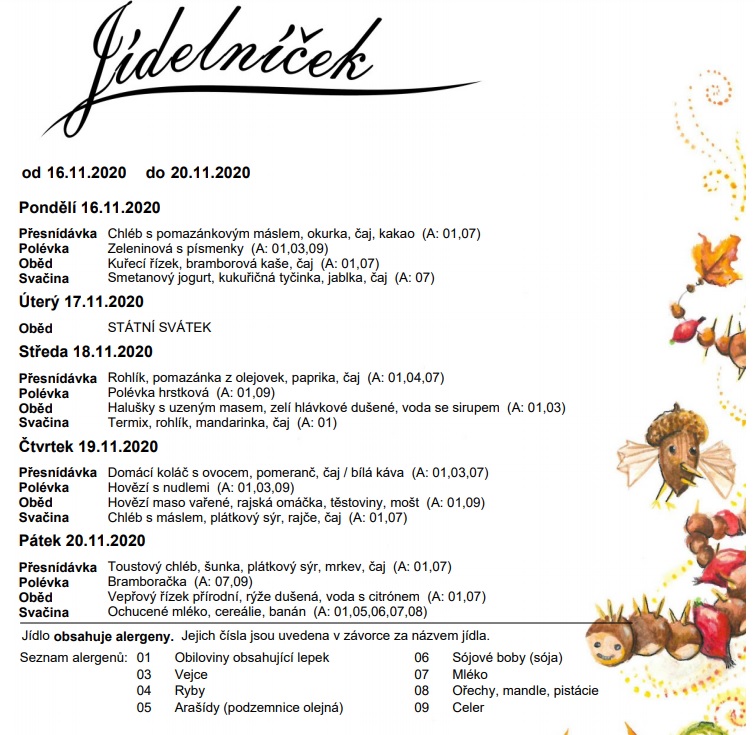 Jídelníček

od 16.11.2020 do 20.11.2020

Pondělí 16.11.2020

Přesnídávka Chléb s pomazánkovým máslem, okurka, čaj, kakao (A: 01,07)
Polévka Zeleninová s písmenky (A: 01,03,09)
Oběd Kuřecí řízek, bramborová kaše, čaj (A: 01,07)
Svačina Smetanový jogurt, kukuřičná tyčinka, jablka, čaj (A: 07)

Úterý 17.11.2020

Oběd STÁTNÍ SVÁTEK

Středa 18.11.2020

Přesnídávka Rohlík, pomazánka z olejovek, paprika, čaj (A: 01,04,07)
Polévka Polévka hrstková (A: 01,09)
Oběd Halušky s uzeným masem, zelí hlávkové dušené, voda se sirupem (A: 01,03)
Svačina Termix, rohlík, mandarinka, čaj (A: 01)

Čtvrtek 19.11.2020

Přesnídávka Domácí koláč s ovocem, pomeranč, čaj / bílá káva (A: 01,03,07)
Polévka Hovězí s nudlemi (A: 01,03,09)
Oběd Hovězí maso vařené, rajská omáčka, těstoviny, mošt (A: 01,09)
Svačina Chléb s máslem, plátkový sýr, rajče, čaj (A: 01,07)

Pátek 20.11.2020

Přesnídávka Toustový chléb, šunka, plátkový sýr, mrkev, čaj (A: 01,07)
Polévka Bramboračka (A: 07,09)
Oběd Vepřový řízek přírodní, rýže dušená, voda s citrónem (A: 01,07)
Svačina Ochucené mléko, cereálie, banán (A: 01,05,06,07,08)

Jídlo obsahuje alergeny. Jejich čísla jsou uvedena v závorce za názvem jídla.

Seznam alergenů: 01 Obiloviny obsahující lepek
03 Vejce
04 Ryby
05 Arašídy (podzemnice olejná)
06 Sójové boby (sója)
07 Mléko
08 Ořechy, mandle, pistácie
09 Celer